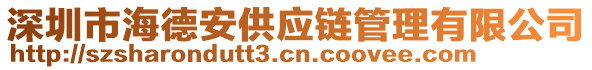 深圳市海德安供应链管理有限公司
http://szsharondutt3.cn.coovee.com